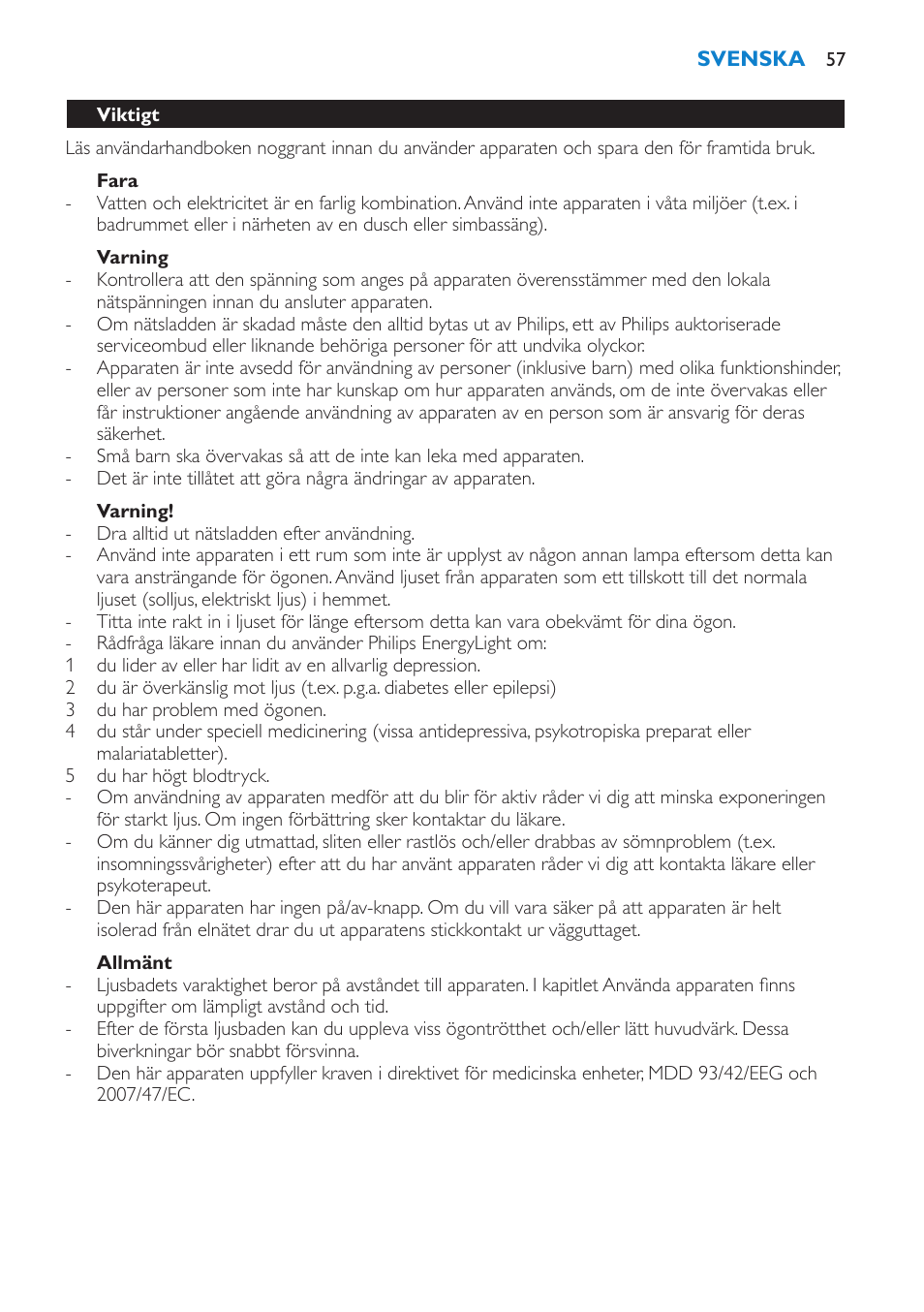 SVENSKA 57

Viktigt

Läs användarhandboken noggrant innan du använder apparaten och spara den för framtida bruk.

Fara

- Vatten och elektricitet är en farlig kombination. Använd inte apparaten i våta miljöer (t.ex. i badrummet eller i närheten av en dusch eller simbassäng).

Varning

- Kontrollera att den spänning som anges på apparaten överensstämmer med den lokala nätspänningen innan du ansluter apparaten.
- Om nätsladden är skadad måste den alltid bytas ut av Philips, ett av Philips auktoriserade serviceombud eller liknande behöriga personer för att undvika olyckor.
- Apparaten är inte avsedd för användning av personer (inklusive barn) med olika funktionshinder, eller av personer som inte har kunskap om hur apparaten används, om de inte övervakas eller får instruktioner angående användning av apparaten av en person som är ansvarig för deras säkerhet.
- Små barn ska övervakas så att de inte kan leka med apparaten.
- Det är inte tillåtet att göra några ändringar av apparaten.

Varning!

- Dra alltid ut nätsladden efter användning.
- Använd inte apparaten i ett rum som inte är upplyst av någon annan lampa eftersom detta kan vara ansträngande för ögonen. Använd ljuset från apparaten som ett tillskott till det normala ljuset (solljus, elektriskt ljus) i hemmet.
- Titta inte rakt in i ljuset för länge eftersom detta kan vara obekvämt för dina ögon.
- Rådfråga läkare innan du använder Philips EnergyLight om:
1 du lider av eller har lidit av en allvarlig depression.
2 du är överkänslig mot ljus (t.ex. p.g.a. diabetes eller epilepsi)
3 du har problem med ögonen.
4 du står under speciell medicinering (vissa antidepressiva, psykotropiska preparat eller malariatabletter).
5 du har högt blodtryck.
- Om användning av apparaten medför att du blir för aktiv råder vi dig att minska exponeringen för starkt ljus. Om ingen förbättring sker kontaktar du läkare.
- Om du känner dig utmattad, sliten eller rastlös och/eller drabbas av sömnproblem (t.ex. insomningssvårigheter) efter att du har använt apparaten råder vi dig att kontakta läkare eller psykoterapeut.
- Den här apparaten har ingen på/av-knapp. Om du vill vara säker på att apparaten är helt isolerad från elnätet drar du ut apparatens stickkontakt ur vägguttaget.

Allmänt

- Ljusbadets varaktighet beror på avståndet till apparaten. I kapitlet Använda apparaten finns uppgifter om lämpligt avstånd och tid.
- Efter de första ljusbaden kan du uppleva viss ögontrötthet och/eller lätt huvudvärk. Dessa biverkningar bör snabbt försvinna.
- Den här apparaten uppfyller kraven i direktivet för medicinska enheter, MDD 93/42/EEG och 2007/47/EC.